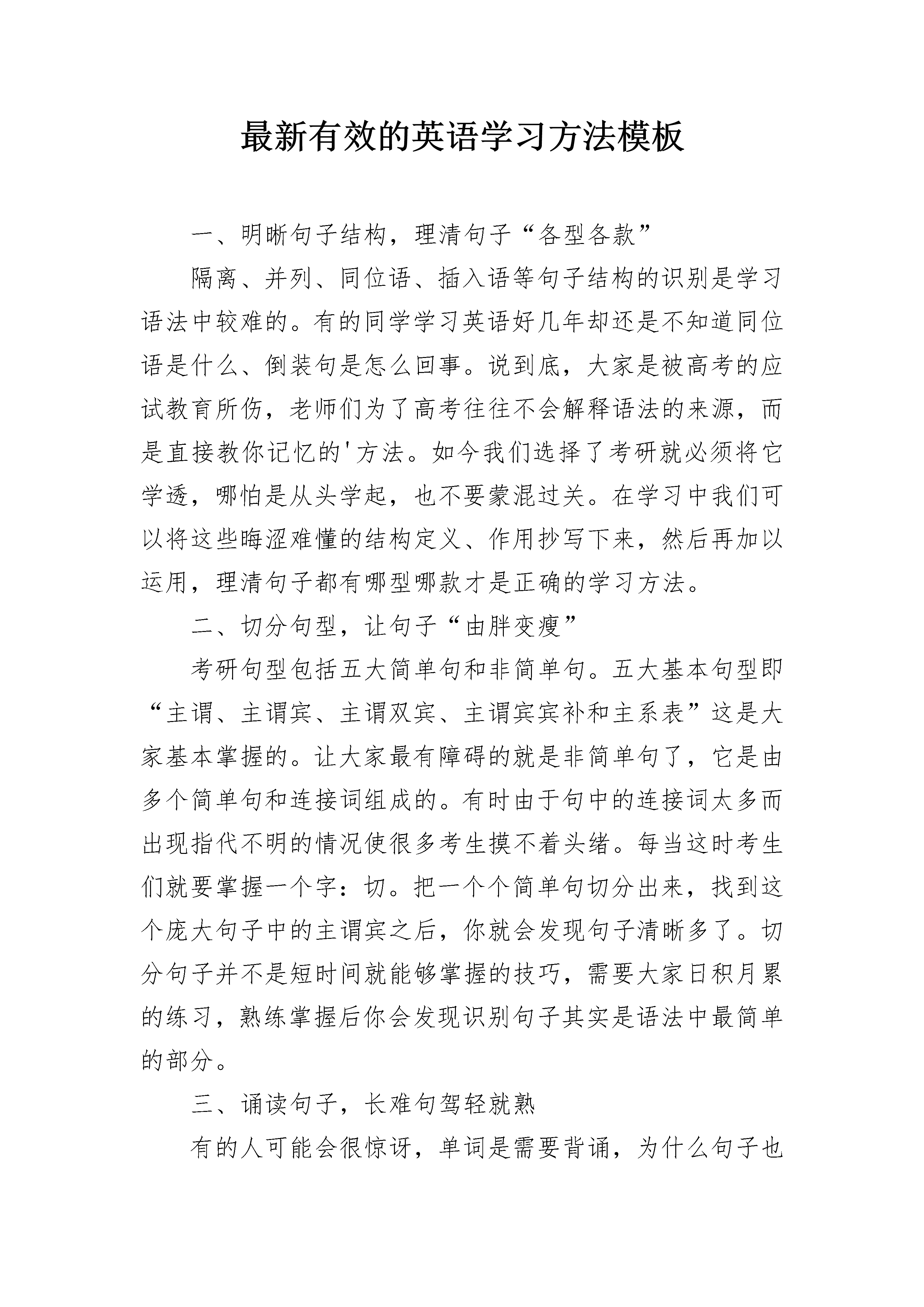 最新有效的英语学习方法模板

一、明晰句子结构，理清句子“各型各款”

隔离、并列、同位语、插入语等句子结构的识别是学习语法中较难的。有的同学学习英语好几年却还是不知道同位语是什么、倒装句是怎么回事。说到底，大家是被高考的应试教育所伤，老师们为了高考往往不会解释语法的来源，而是直接教你记忆的'方法。如今我们选择了考研就必须将它学透，哪怕是从头学起，也不要蒙混过关。在学习中我们可以将这些晦涩难懂的结构定义、作用抄写下来，然后再加以运用，理清句子都有哪型哪款才是正确的学习方法。

二、切分句型，让句子“由胖变瘦”

考研句型包括五大简单句和非简单句。五大基本句型即“主谓、主谓宾、主谓双宾、主谓宾宾补和主系表”这是大家基本掌握的。让大家最有障碍的就是非简单句了，它是由多个简单句和连接词组成的。有时由于句中的连接词太多而出现指代不明的情况使很多考生摸不着头绪。每当这时考生们就要掌握一个字：切。把一个个简单句切分出来，找到这个庞大句子中的主谓宾之后，你就会发现句子清晰多了。切分句子并不是短时间就能够掌握的技巧，需要大家日积月累的练习，熟练掌握后你会发现识别句子其实是语法中最简单的部分。

三、诵读句子，长难句驾轻就熟

有的人可能会很惊讶，单词是需要背诵，为什么句子也